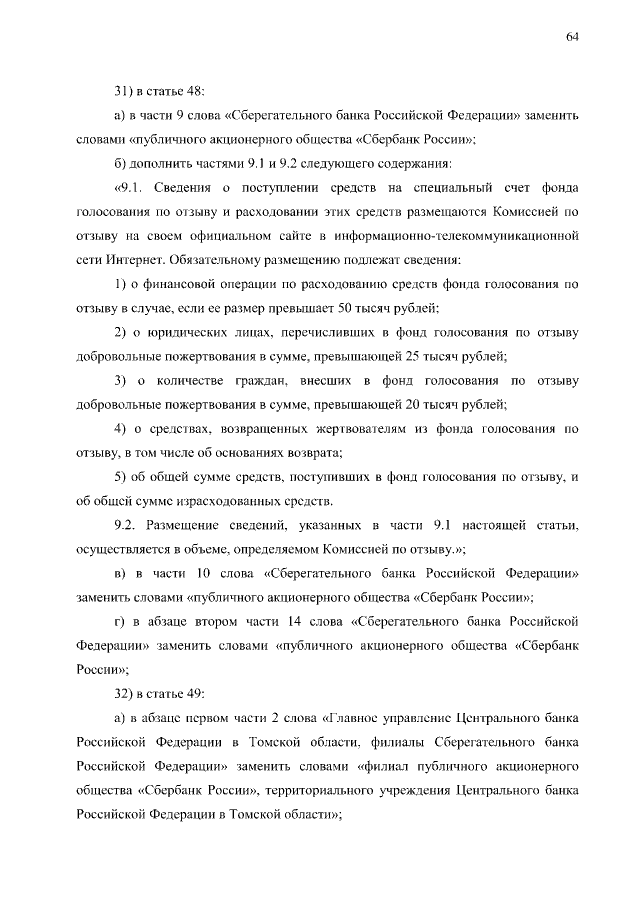 64

31) в статье 48:

а) в части 9 слова «Сберегательного банка Российской Федерации» заменить словами «публичного акционерного общества «Сбербанк России»;

б) дополнить частями 9.1 и 9.2 следующего содержания:

«9.1. Сведения о поступлении средств на специальный счет фонда голосования по отзыву и расходовании этих средств размещаются Комиссией по отзыву на своем официальном сайте в информационно-телекоммуникационной сети Интернет. Обязательному размещению подлежат сведения:

1) о финансовой операции по расходованию средств фонда голосования по отзыву в случае, если ее размер превышает 50 тысяч рублей;

2) о юридических лицах, перечисливших в фонд голосования по отзыву добровольные пожертвования в сумме, превышающей 25 тысяч рублей;

3) о количестве граждан, внесших в фонд голосования по отзыву добровольные пожертвования в сумме, превышающей 20 тысяч рублей;

4) о средствах, возвращенных жертвователям из фонда голосования по отзыву, в том числе об основаниях возврата;

5) об общей сумме средств, поступивших в фонд голосования по отзыву, и об общей сумме израсходованных средств.

9.2. Размещение сведений, указанных в части 9.1 настоящей статьи, осуществляется в объеме, определяемом Комиссией по отзыву.»;

в) в части 10 слова «Сберегательного банка Российской Федерации» заменить словами «публичного акционерного общества «Сбербанк России»;

г) в абзаце втором части 14 слова «Сберегательного банка Российской Федерации» заменить словами «публичного акционерного общества «Сбербанк России»;

32) в статье 49:

а) в абзаце первом части 2 слова «Главное управление Центрального банка Российской Федерации в Томской области, филиалы Сберегательного банка Российской Федерации» заменить словами «филиал публичного акционерного общества «Сбербанк России», территориального учреждения Центрального банка Российской Федерации в Томской области»;